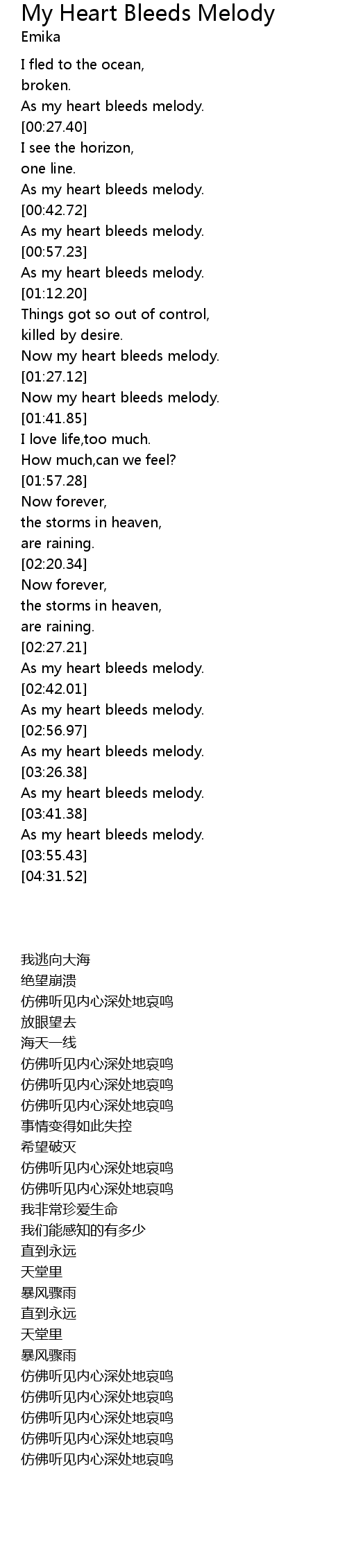 My Heart Bleeds Melody
Emika

I fled to the ocean,
broken.
As my heart bleeds melody.
[00:27.40]
I see the horizon,
one line.
As my heart bleeds melody.
[00:42.72]
As my heart bleeds melody.
[00:57.23]
As my heart bleeds melody.
[01:12.20]
Things got so out of control,
killed by desire.
Now my heart bleeds melody.
[01:27.12]
Now my heart bleeds melody.
[01:41.85]
I love life,too much.
How much,can we feel?
[01:57.28]
Now forever,
the storms in heaven,
are raining.
[02:20.34]
Now forever,
the storms in heaven,
are raining.
[02:27.21]
As my heart bleeds melody.
[02:42.01]
As my heart bleeds melody.
[02:56.97]
As my heart bleeds melody.
[03:26.38]
As my heart bleeds melody.
[03:41.38]
As my heart bleeds melody.
[03:55.43]
[04:31.52]

我逃向大海
绝望崩溃
仿佛听见内心深处地哀鸣
放眼望去
海天一线
仿佛听见内心深处地哀鸣
仿佛听见内心深处地哀鸣
仿佛听见内心深处地哀鸣
事情变得如此失控
希望破灭
仿佛听见内心深处地哀鸣
仿佛听见内心深处地哀鸣
我非常珍爱生命
我们能感知的有多少
直到永远
天堂里
暴风骤雨
直到永远
天堂里
暴风骤雨
仿佛听见内心深处地哀鸣
仿佛听见内心深处地哀鸣
仿佛听见内心深处地哀鸣
仿佛听见内心深处地哀鸣
仿佛听见内心深处地哀鸣